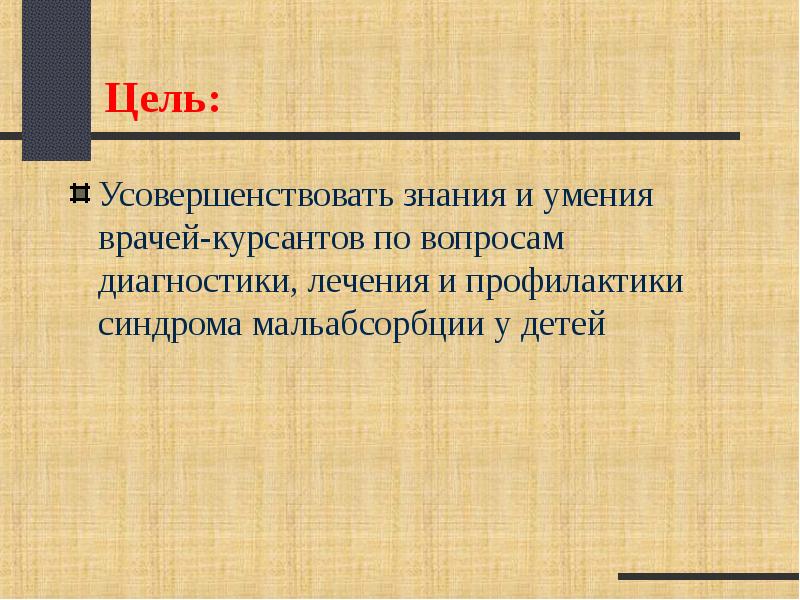 Цель:

Усовершенствовать знания и умения врачей-курсантов по вопросам диагностики, лечения и профилактики синдрома мальабсорбции у детей